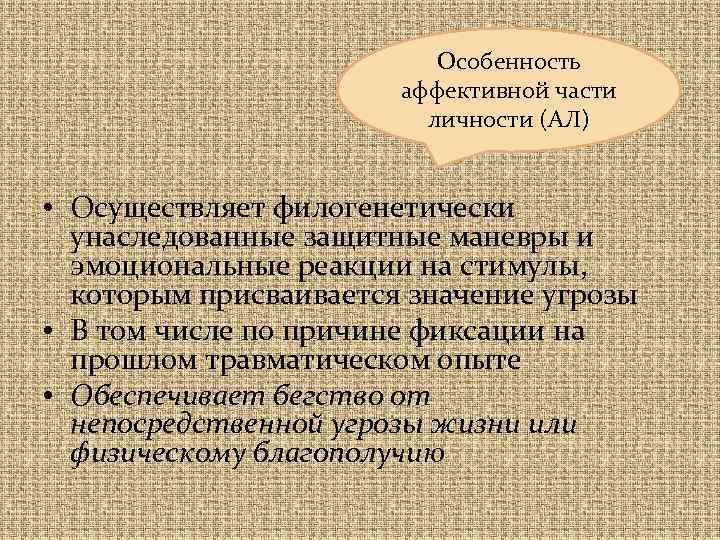 Особенность аффективной части личности (АЛ)

• Осуществляет филогенетически унаследованные защитные маневры и эмоциональные реакции на стимулы, которым присваивается значение угрозы
• В том числе по причине фиксации на прошлом травматическом опыте
• Обеспечивает бегство от непосредственной угрозы жизни или физическому благополучию